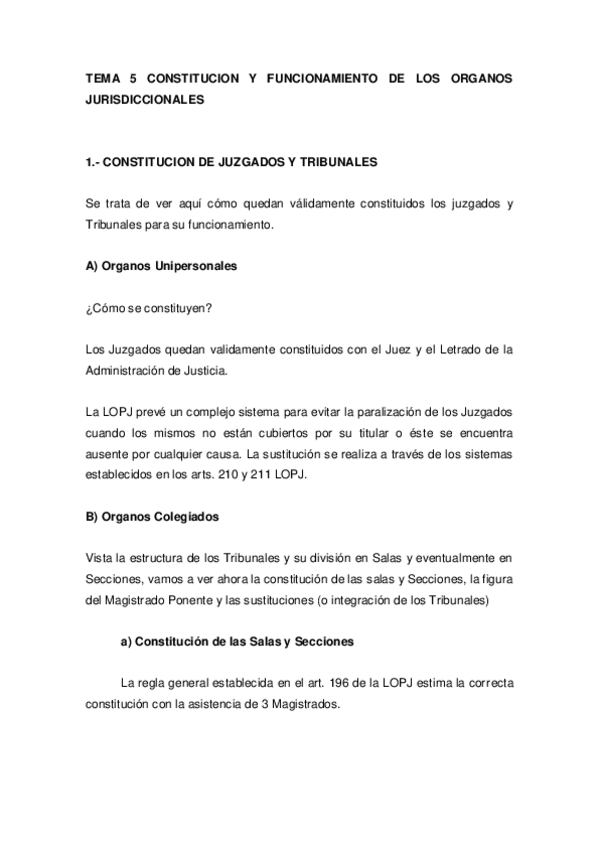 TEMA 5 CONSTITUCION Y FUNCIONAMIENTO DE LOS ORGANOS JURISDICCIONALES

1.- CONSTITUCION DE JUZGADOS Y TRIBUNALES

Se trata de ver aquí cómo quedan válidamente constituidos los juzgados y Tribunales para su funcionamiento.

A) Organos Unipersonales

¿Cómo se constituyen?

Los Juzgados quedan validamente constituidos con el Juez y el Letrado de la Administración de Justicia.

La LOPJ prevé un complejo sistema para evitar la paralización de los Juzgados cuando los mismos no están cubiertos por su titular o éste se encuentra ausente por cualquier causa. La sustitución se realiza a través de los sistemas establecidos en los arts. 210 y 211 LOPJ.

B) Organos Colegiados

Vista la estructura de los Tribunales y su división en Salas y eventualmente en Secciones, vamos a ver ahora la constitución de las salas y Secciones, la figura del Magistrado Ponente y las sustituciones (o integración de los Tribunales)

a) Constitución de las Salas y Secciones

La regla general establecida en el art. 196 de la LOPJ estima la correcta constitución con la asistencia de 3 Magistrados.